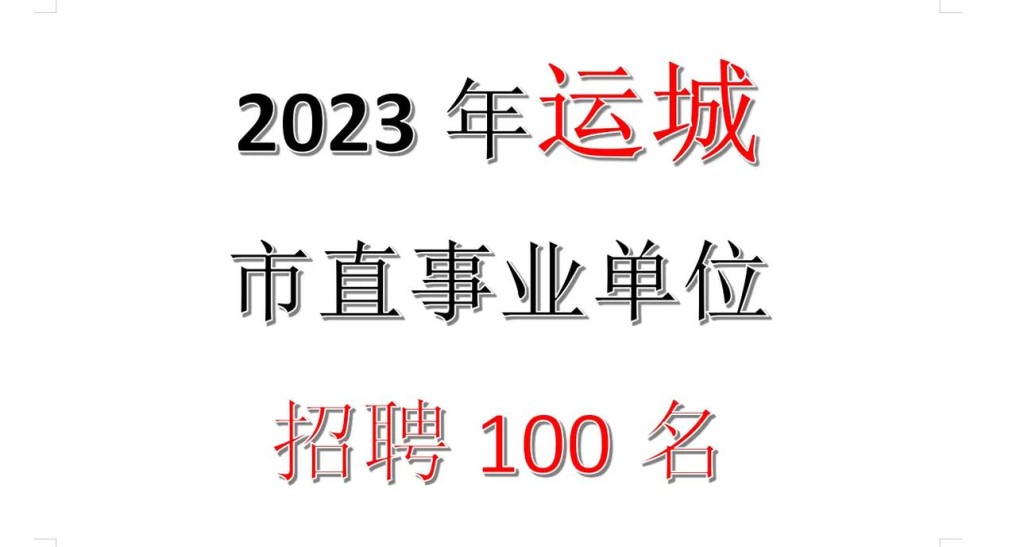 2023 年运城

市直事业单位

招聘 100 名